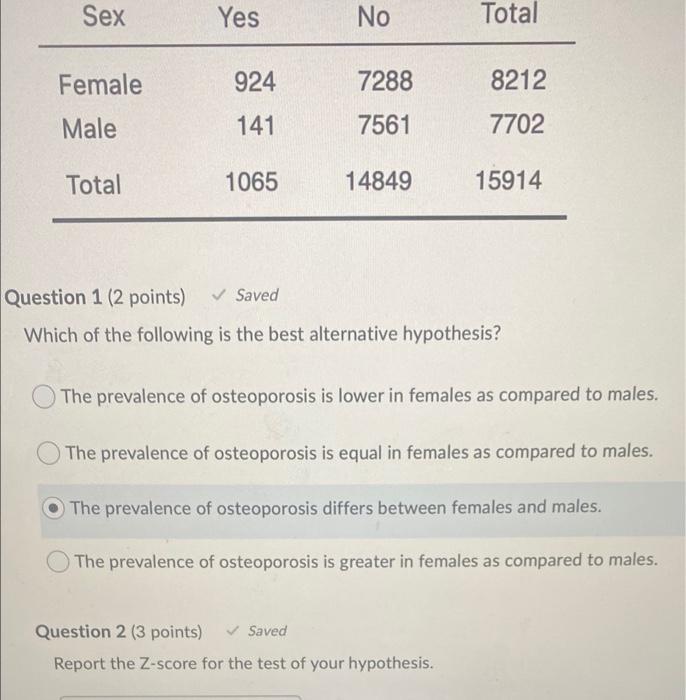 | Sex | Yes | No | Total |
|---|---|---|---|
| Female | 924 | 7288 | 8212 |
| Male | 141 | 7561 | 7702 |
| Total | 1065 | 14849 | 15914 |

Question 1 (2 points) ✓ Saved

Which of the following is the best alternative hypothesis?

The prevalence of osteoporosis is lower in females as compared to males.

The prevalence of osteoporosis is equal in females as compared to males.

The prevalence of osteoporosis differs between females and males.

The prevalence of osteoporosis is greater in females as compared to males.

Question 2 (3 points) ✓ Saved

Report the Z-score for the test of your hypothesis.